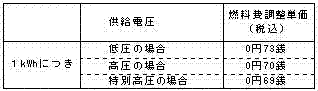 | | 供給電圧 | 燃料費調整単価（税込） |
|---|---|---|
| 1kWhにつき | 低圧の場合 | 0円73銭 |
| | 高圧の場合 | 0円70銭 |
| | 特別高圧の場合 | 0円69銭 |